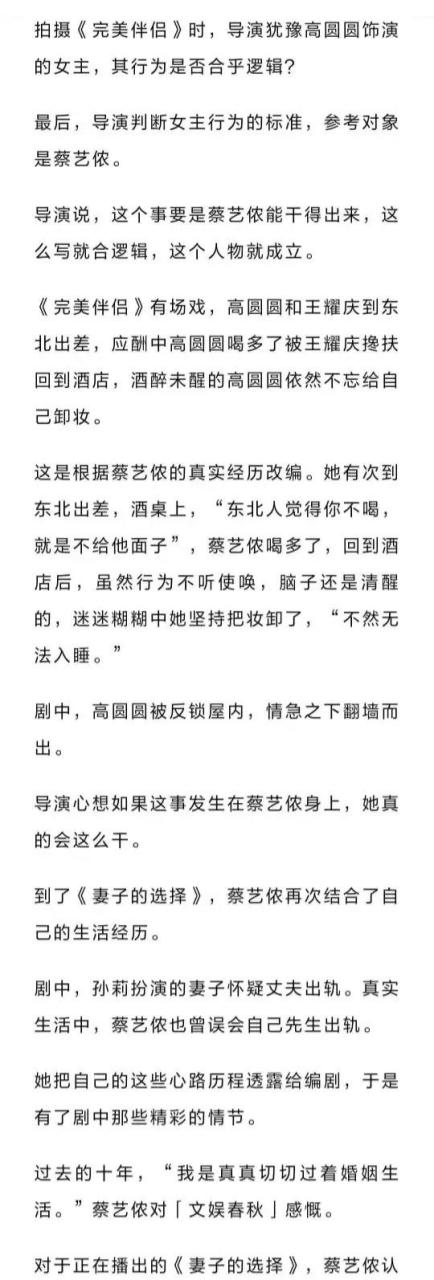 拍摄《完美伴侣》时，导演犹豫高圆圆饰演的女主，其行为是否合乎逻辑？

最后，导演判断女主行为的标准，参考对象是蔡艺侬。

导演说，这个事要是蔡艺侬能干得出来，这么写就合逻辑，这个人物就成立。

《完美伴侣》有场戏，高圆圆和王耀庆到东北出差，应酬中高圆圆喝多了被王耀庆搀扶回到酒店，酒醉未醒的高圆圆依然不忘给自己卸妆。

这是根据蔡艺侬的真实经历改编。她有次到东北出差，酒桌上，“东北人觉得你不喝，就是不给他面子”，蔡艺侬喝多了，回到酒店后，虽然行为不听使唤，脑子还是清醒的，迷迷糊糊中她坚持把妆卸了，“不然无法入睡。”

剧中，高圆圆被反锁屋内，情急之下翻墙而出。

导演心想如果这事发生在蔡艺侬身上，她真的会这么干。

到了《妻子的选择》，蔡艺侬再次结合了自己的生活经历。

剧中，孙莉扮演的妻子怀疑丈夫出轨。真实生活中，蔡艺侬也曾误会自己先生出轨。

她把自己的这些心路历程透露给编剧，于是有了剧中那些精彩的情节。

过去的十年，“我是真真切切过着婚姻生活。”蔡艺侬对「文娱春秋」感慨。

对于正在播出的《妻子的选择》，蔡艺侬认